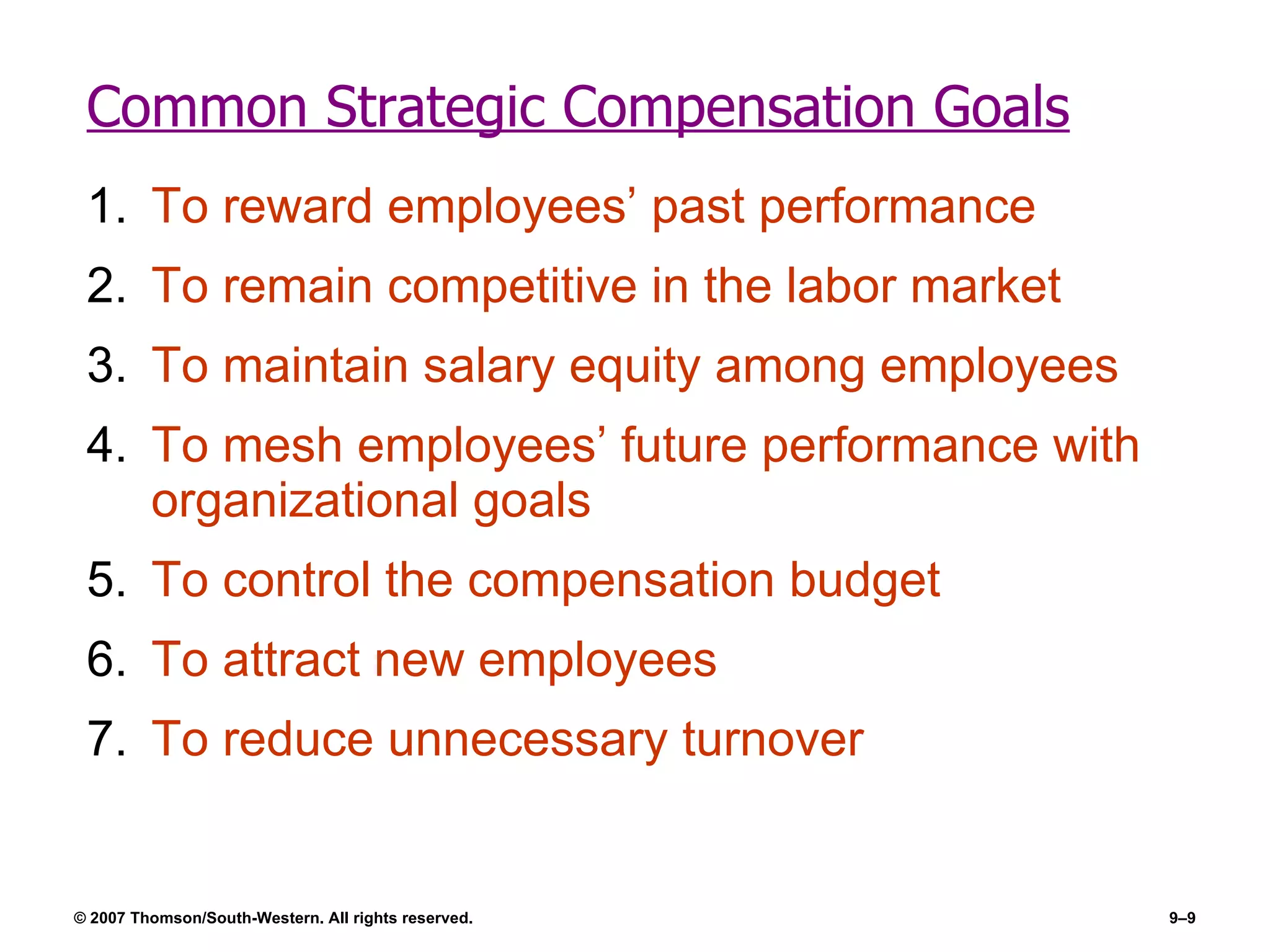 Common Strategic Compensation Goals

1. To reward employees’ past performance
2. To remain competitive in the labor market
3. To maintain salary equity among employees
4. To mesh employees’ future performance with organizational goals
5. To control the compensation budget
6. To attract new employees
7. To reduce unnecessary turnover

© 2007 Thomson/South-Western. All rights reserved.

9–9